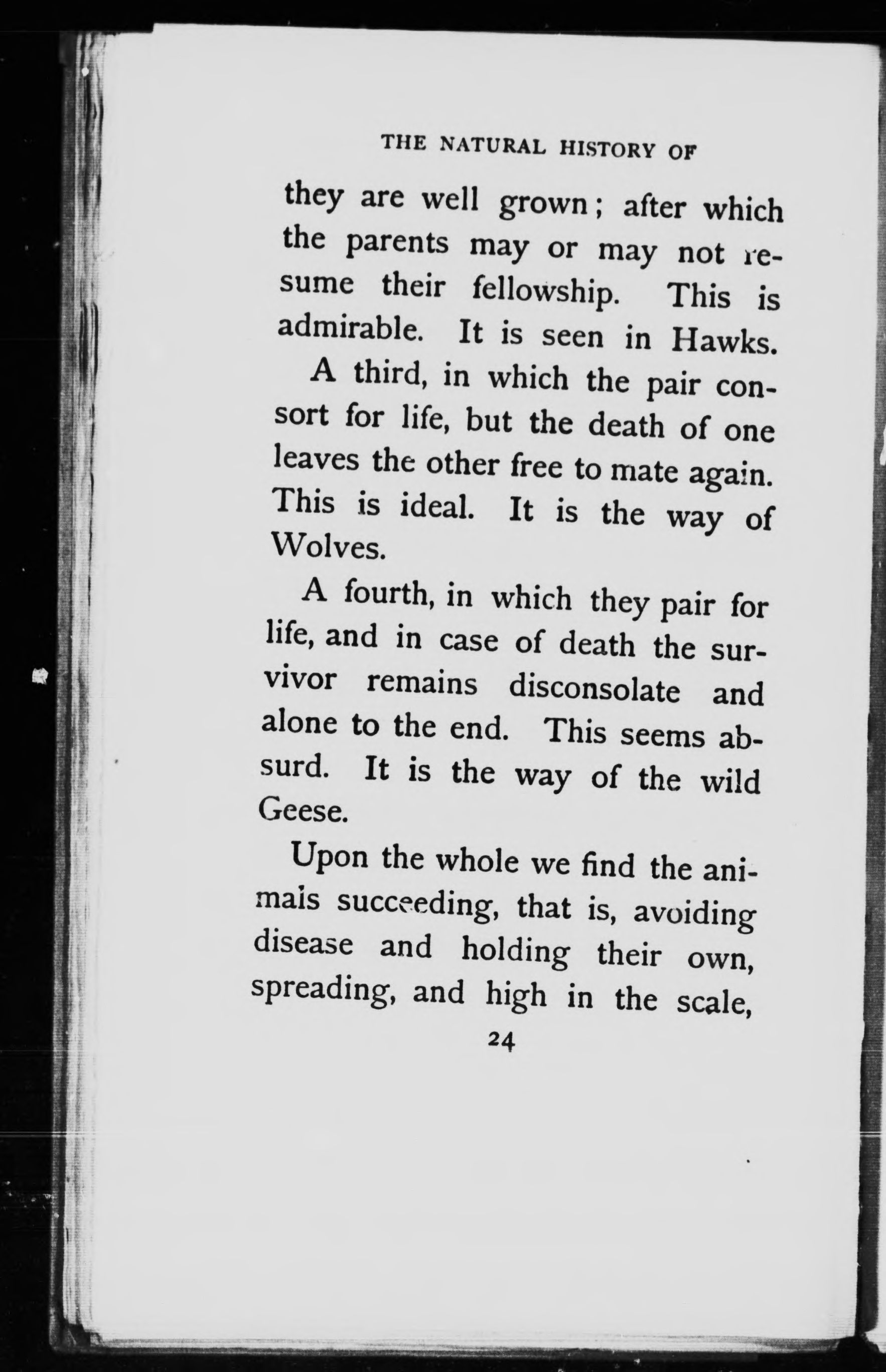 THE NATURAL HISTORY OF

they are well grown; after which the parents may or may not resume their fellowship. This is admirable. It is seen in Hawks.

A third, in which the pair consort for life, but the death of one leaves the other free to mate again. This is ideal. It is the way of Wolves.

A fourth, in which they pair for life, and in case of death the survivor remains disconsolate and alone to the end. This seems absurd. It is the way of the wild Geese.

Upon the whole we find the animals succeeding, that is, avoiding disease and holding their own, spreading, and high in the scale,

24